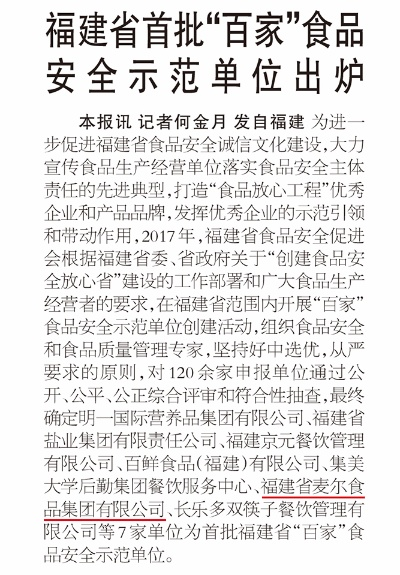 福建省首批“百家”食品安全示范单位出炉

本报讯 记者何金月 发自福建 为进一步促进福建省食品安全诚信文化建设，大力宣传食品生产经营单位落实食品安全主体责任的先进典型，打造“食品放心工程”优秀企业和产品品牌，发挥优秀企业的示范引领和带动作用，2017年，福建省食品安全促进会根据福建省委、省政府关于“创建食品安全放心省”建设的工作部署和广大食品生产经营者的要求，在福建省范围内开展“百家”食品安全示范单位创建活动，组织食品安全和食品质量管理专家，坚持好中选优，从严要求的原则，对120余家申报单位通过公开、公平、公正综合评审和符合性抽查，最终确定明一国际营养品集团有限公司、福建省盐业集团有限责任公司、福建京元餐饮管理有限公司、百鲜食品（福建）有限公司、集美大学后勤集团餐饮服务中心、福建省麦尔食品集团有限公司、长乐多双筷子餐饮管理有限公司等7家单位为首批福建省“百家”食品安全示范单位。